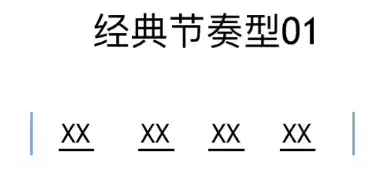 经典节奏型01

| XX XX XX XX |